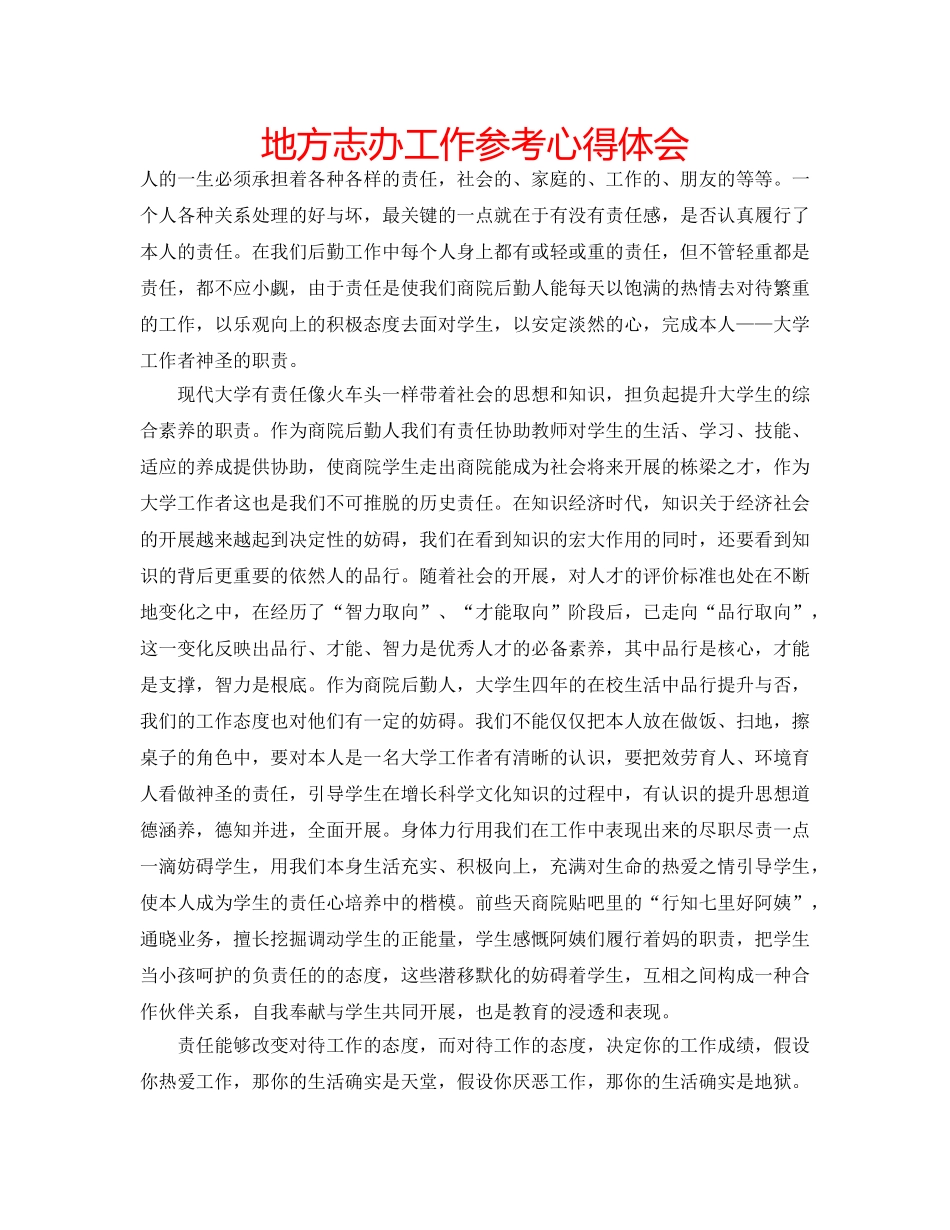 地方志办工作参考心得体会

人的一生必须承担着各种各样的责任，社会的、家庭的、工作的、朋友的等等。一个人各种关系处理的好与坏，最关键的一点就在于有没有责任感，是否认真履行了本人的责任。在我们后勤工作中每个人身上都有或轻或重的责任，但不管轻重都是责任，都不应小觑，由于责任是使我们商院后勤人能每天以饱满的热情去对待繁重的工作，以乐观向上的积极态度去面对学生，以安定淡然的心，完成本人——大学工作者神圣的职责。

现代大学有责任像火车头一样带着社会的思想和知识，担负起提升大学生的综合素养的职责。作为商院后勤人我们有责任协助教师对学生的生活、学习、技能、适应的养成提供协助，使商院学生走出商院能成为社会将来开展的栋梁之才，作为大学工作者这也是我们不可推脱的历史责任。在知识经济时代，知识关于经济社会的开展越来越起到决定性的妨碍，我们在看到知识的宏大作用的同时，还要看到知识的背后更重要的依然人的品行。随着社会的开展，对人才的评价标准也处在不断地变化之中，在经历了“智力取向”、“才能取向”阶段后，已走向“品行取向”，这一变化反映出品行、才能、智力是优秀人才的必备素养，其中品行是核心，才能是支撑，智力是根底。作为商院后勤人，大学生四年的在校生活中品行提升与否，我们的工作态度也对他们有一定的妨碍。我们不能仅仅把本人放在做饭、扫地，擦桌子的角色中，要对本人是一名大学工作者有清晰的认识，要把效劳育人、环境育人看做神圣的责任，引导学生在增长科学文化知识的过程中，有认识的提升思想道德涵养，德知并进，全面开展。身体力行用我们在工作中表现出来的尽职尽责一点一滴妨碍学生，用我们本身生活充实、积极向上，充满对生命的热爱之情引导学生，使本人成为学生的责任心培养中的楷模。前些天商院贴吧里的“行知七里好阿姨”，通晓业务，擅长挖掘调动学生的正能量，学生感慨阿姨们履行着妈的职责，把学生当小孩呵护的负责任的的态度，这些潜移默化的妨碍着学生，互相之间构成一种合作伙伴关系，自我奉献与学生共同开展，也是教育的浸透和表现。

责任能够改变对待工作的态度，而对待工作的态度，决定你的工作成绩，假设你热爱工作，那你的生活确实是天堂，假设你厌恶工作，那你的生活确实是地狱。